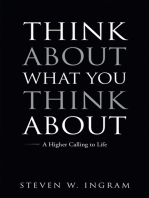 THINK ABOUT WHAT YOU THINK ABOUT

A Higher Calling to Life

STEVEN W. INGRAM